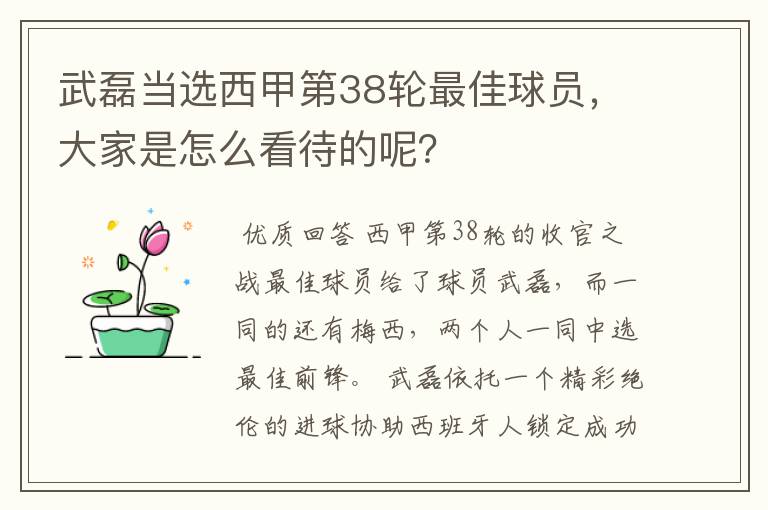 武磊当选西甲第38轮最佳球员，大家是怎么看待的呢？

优质回答 西甲第38轮的收官之战最佳球员给了球员武磊，而一同的还有梅西，两个人一同中选最佳前锋。 武磊依托一个精彩绝伦的进球协助西班牙人锁定成功